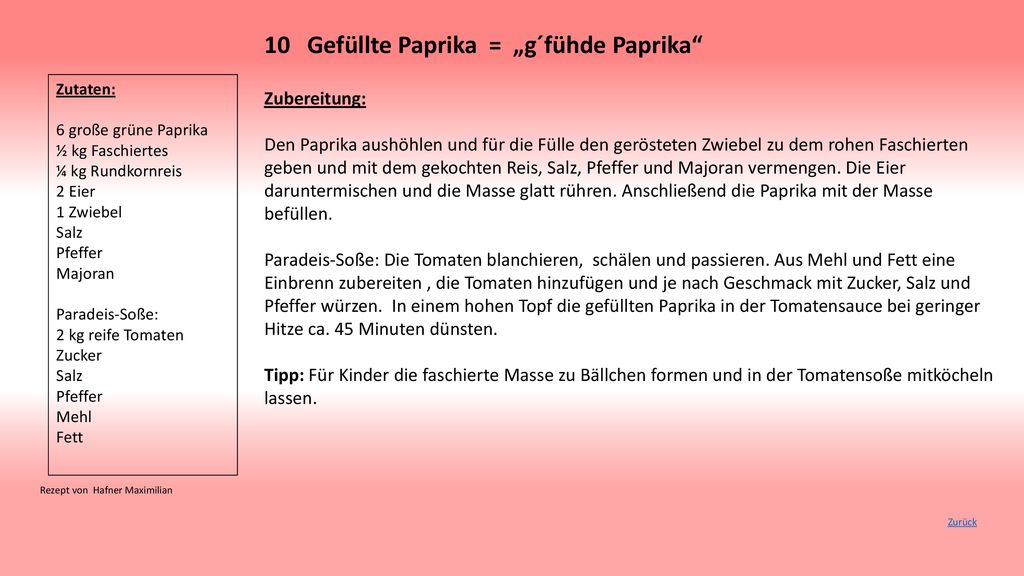 10 Gefüllte Paprika = „g´fühde Paprika“

Zutaten:

6 große grüne Paprika
½ kg Faschiertes
¼ kg Rundkornreis
2 Eier
1 Zwiebel
Salz
Pfeffer
Majoran

Paradeis-Soße:
2 kg reife Tomaten
Zucker
Salz
Pfeffer
Mehl
Fett

Rezept von Hafner Maximilian

Zubereitung:

Den Paprika aushöhlen und für die Fülle den gerösteten Zwiebel zu dem rohen Faschierten geben und mit dem gekochten Reis, Salz, Pfeffer und Majoran vermengen. Die Eier daruntermischen und die Masse glatt rühren. Anschließend die Paprika mit der Masse befüllen.

Paradeis-Soße: Die Tomaten blanchieren, schälen und passieren. Aus Mehl und Fett eine Einbrenn zubereiten , die Tomaten hinzufügen und je nach Geschmack mit Zucker, Salz und Pfeffer würzen. In einem hohen Topf die gefüllten Paprika in der Tomatensauce bei geringer Hitze ca. 45 Minuten dünsten.

Tipp: Für Kinder die faschierte Masse zu Bällchen formen und in der Tomatensoße mitköcheln lassen.

Zurück